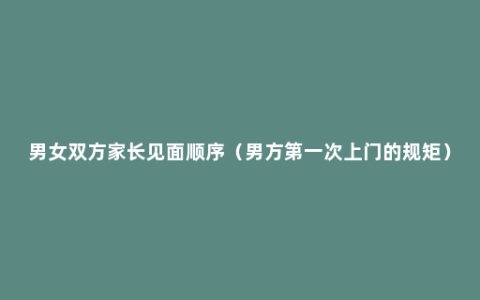 男女双方家长见面顺序（男方第一次上门的规矩）